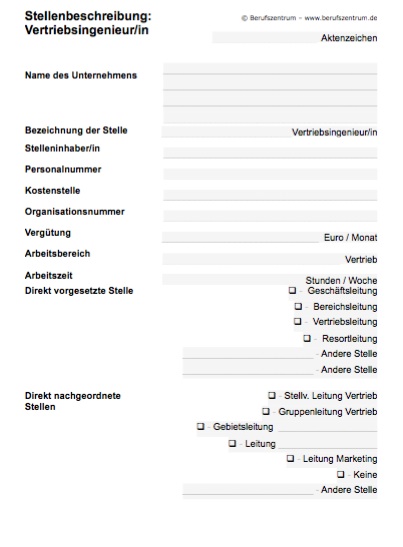 Stellenbeschreibung: Vertriebsingenieur/in

© Berufszentrum – www.berufszentrum.de

Aktenzeichen

Name des Unternehmens

Bezeichnung der Stelle Vertriebsingenieur/in

Stelleninhaber/in

Personalnummer

Kostenstelle

Organisationsnummer

Vergütung Euro / Monat

Arbeitsbereich Vertrieb

Arbeitszeit Stunden / Woche

Direkt vorgesetzte Stelle

❑ - Geschäftsleitung
❑ - Bereichsleitung
❑ - Vertriebsleitung
❑ - Resortleitung
- Andere Stelle
- Andere Stelle

Direkt nachgeordnete Stellen

❑ - Stellv. Leitung Vertrieb
❑ - Gruppenleitung Vertrieb
❑ - Gebietsleitung
❑ - Leitung
❑ - Leitung Marketing
❑ - Keine
- Andere Stelle